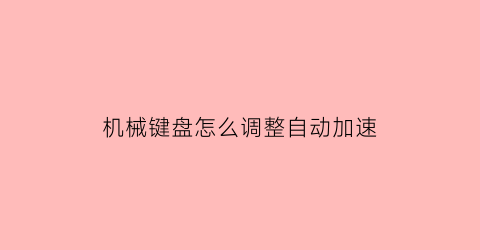 机械键盘怎么调整自动加速